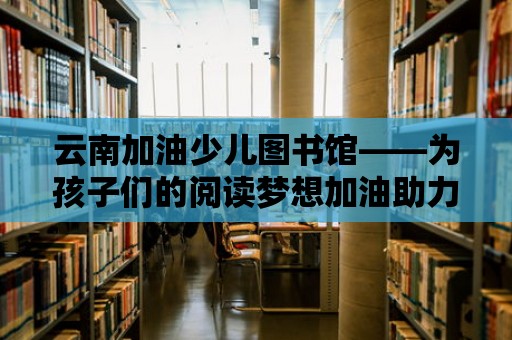 云南加油少儿图书馆——为孩子们的阅读梦想加油助力